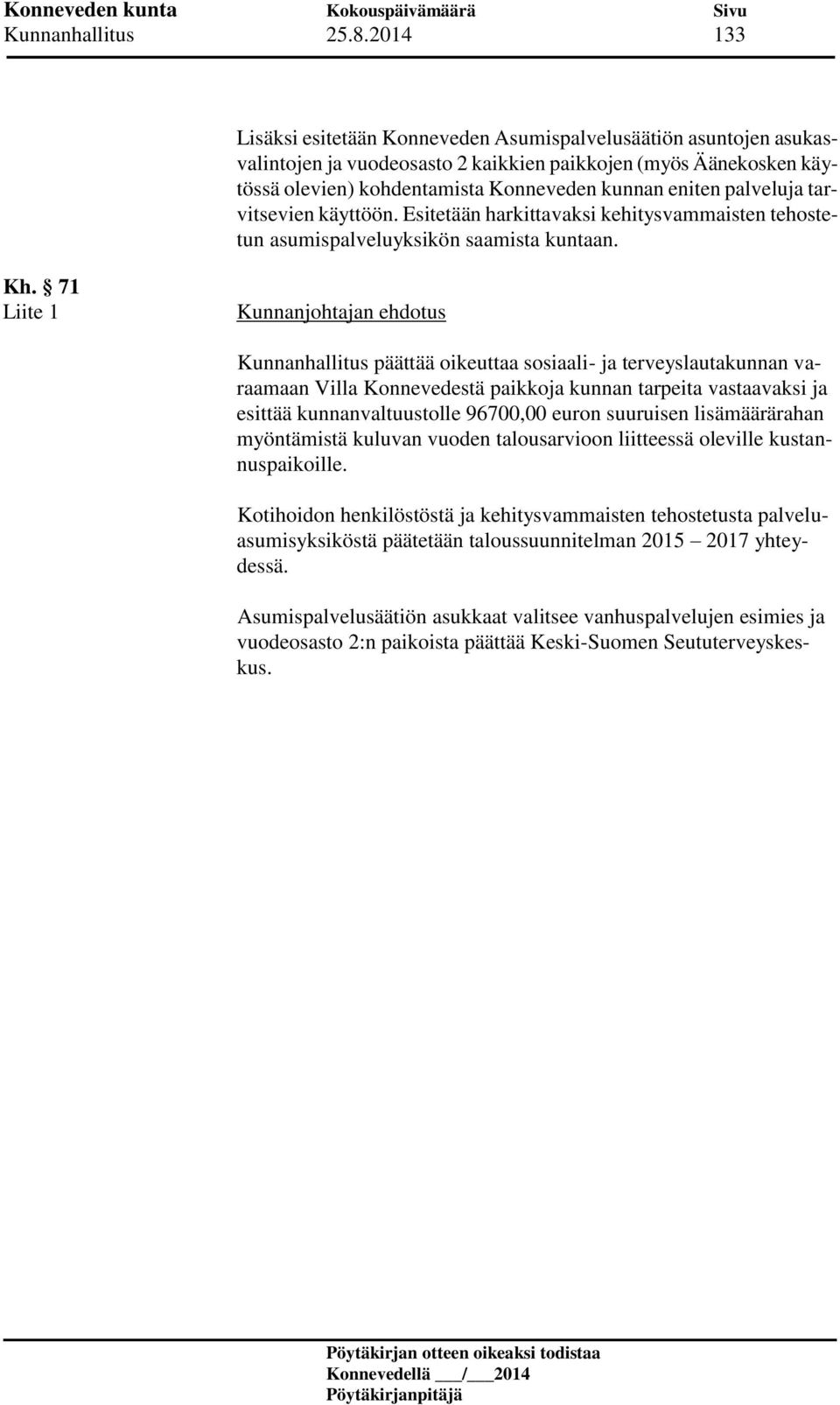 Konneveden kunta Kokouspäivämäärä Sivu
Kunnanhallitus 25.8.2014 133

Lisäksi esitetään Konneveden Asumispalvelusäätiön asuntojen asukasvalintojen ja vuodeosasto 2 kaikkien paikkojen (myös Äänekosken käytössä olevien) kohdentamista Konneveden kunnan eniten palveluja tarvitsevien käyttöön. Esitetään harkittavaksi kehitysvammaisten tehostetun asumispalveluyksikön saamista kuntaan.

Kh. § 71
Liite 1

Kunnanjohtajan ehdotus

Kunnanhallitus päättää oikeuttaa sosiaali- ja terveyslautakunnan varaamaan Villa Konnevedestä paikkoja kunnan tarpeita vastaavaksi ja esittää kunnanvaltuustolle 96700,00 euron suuruisen lisämäärärahan myöntämistä kuluvan vuoden talousarvioon liitteessä oleville kustannuspaikoille.

Kotihoidon henkilöstöstä ja kehitysvammaisten tehostetusta palveluasumisyksiköstä päätetään taloussuunnitelman 2015 – 2017 yhteydessä.

Asumispalvelusäätiön asukkaat valitsee vanhuspalvelujen esimies ja vuodeosasto 2:n paikoista päättää Keski-Suomen Seututerveyskeskus.

Pöytäkirjan otteen oikeaksi todistaa
Konnevedellä ___/___2014
Pöytäkirjanpitäjä